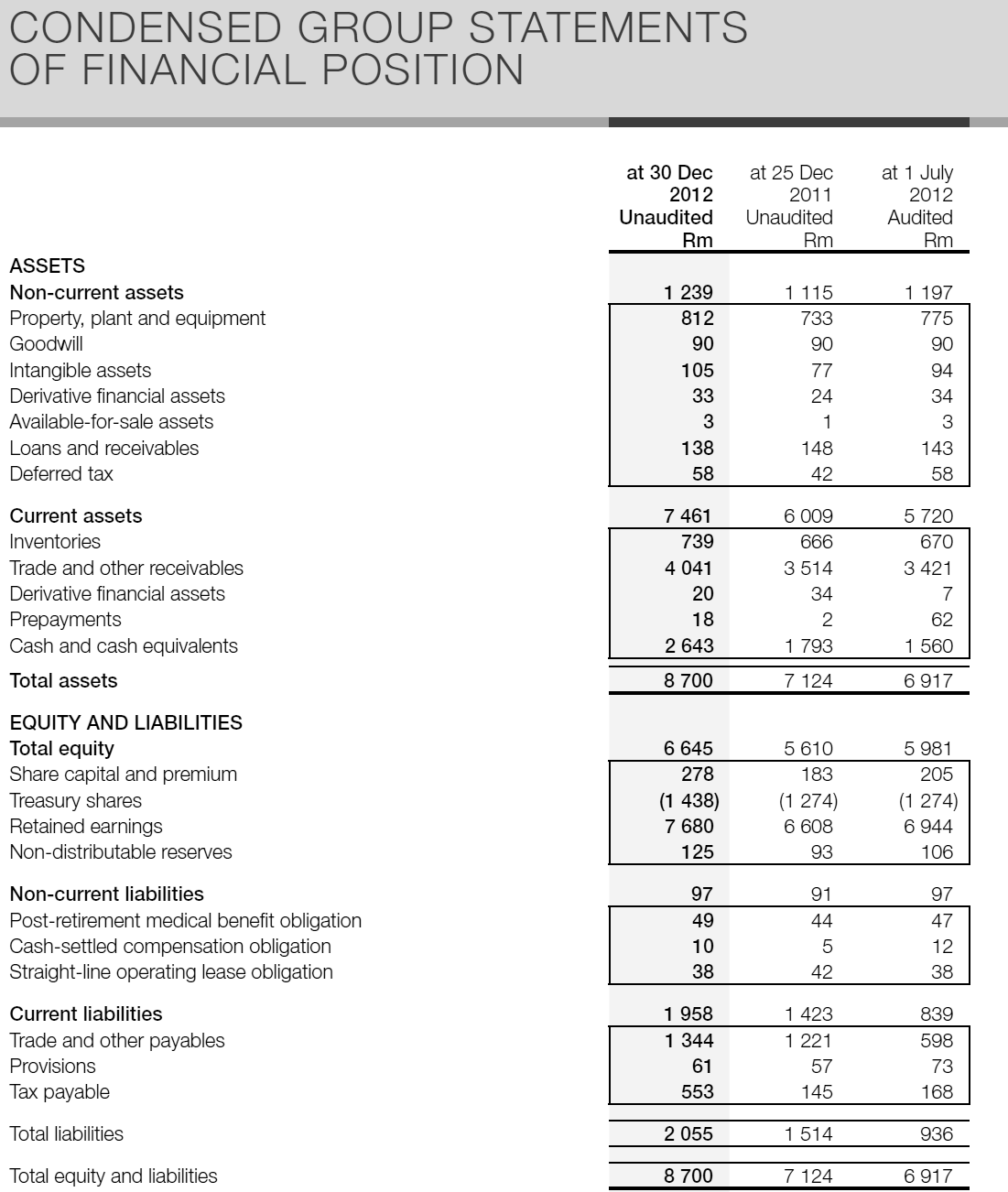 CONDENSED GROUP STATEMENTS OF FINANCIAL POSITION

| | at 30 Dec 2012 Unaudited Rm | at 25 Dec 2011 Unaudited Rm | at 1 July 2012 Audited Rm |
|---|---|---|---|
| ASSETS | | | |
| Non-current assets | 1 239 | 1 115 | 1 197 |
| Property, plant and equipment | 812 | 733 | 775 |
| Goodwill | 90 | 90 | 90 |
| Intangible assets | 105 | 77 | 94 |
| Derivative financial assets | 33 | 24 | 34 |
| Available-for-sale assets | 3 | 1 | 3 |
| Loans and receivables | 138 | 148 | 143 |
| Deferred tax | 58 | 42 | 58 |
| Current assets | 7 461 | 6 009 | 5 720 |
| Inventories | 739 | 666 | 670 |
| Trade and other receivables | 4 041 | 3 514 | 3 421 |
| Derivative financial assets | 20 | 34 | 7 |
| Prepayments | 18 | 2 | 62 |
| Cash and cash equivalents | 2 643 | 1 793 | 1 560 |
| Total assets | 8 700 | 7 124 | 6 917 |
| EQUITY AND LIABILITIES | | | |
| Total equity | 6 645 | 5 610 | 5 981 |
| Share capital and premium | 278 | 183 | 205 |
| Treasury shares | (1 438) | (1 274) | (1 274) |
| Retained earnings | 7 680 | 6 608 | 6 944 |
| Non-distributable reserves | 125 | 93 | 106 |
| Non-current liabilities | 97 | 91 | 97 |
| Post-retirement medical benefit obligation | 49 | 44 | 47 |
| Cash-settled compensation obligation | 10 | 5 | 12 |
| Straight-line operating lease obligation | 38 | 42 | 38 |
| Current liabilities | 1 958 | 1 423 | 839 |
| Trade and other payables | 1 344 | 1 221 | 598 |
| Provisions | 61 | 57 | 73 |
| Tax payable | 553 | 145 | 168 |
| Total liabilities | 2 055 | 1 514 | 936 |
| Total equity and liabilities | 8 700 | 7 124 | 6 917 |